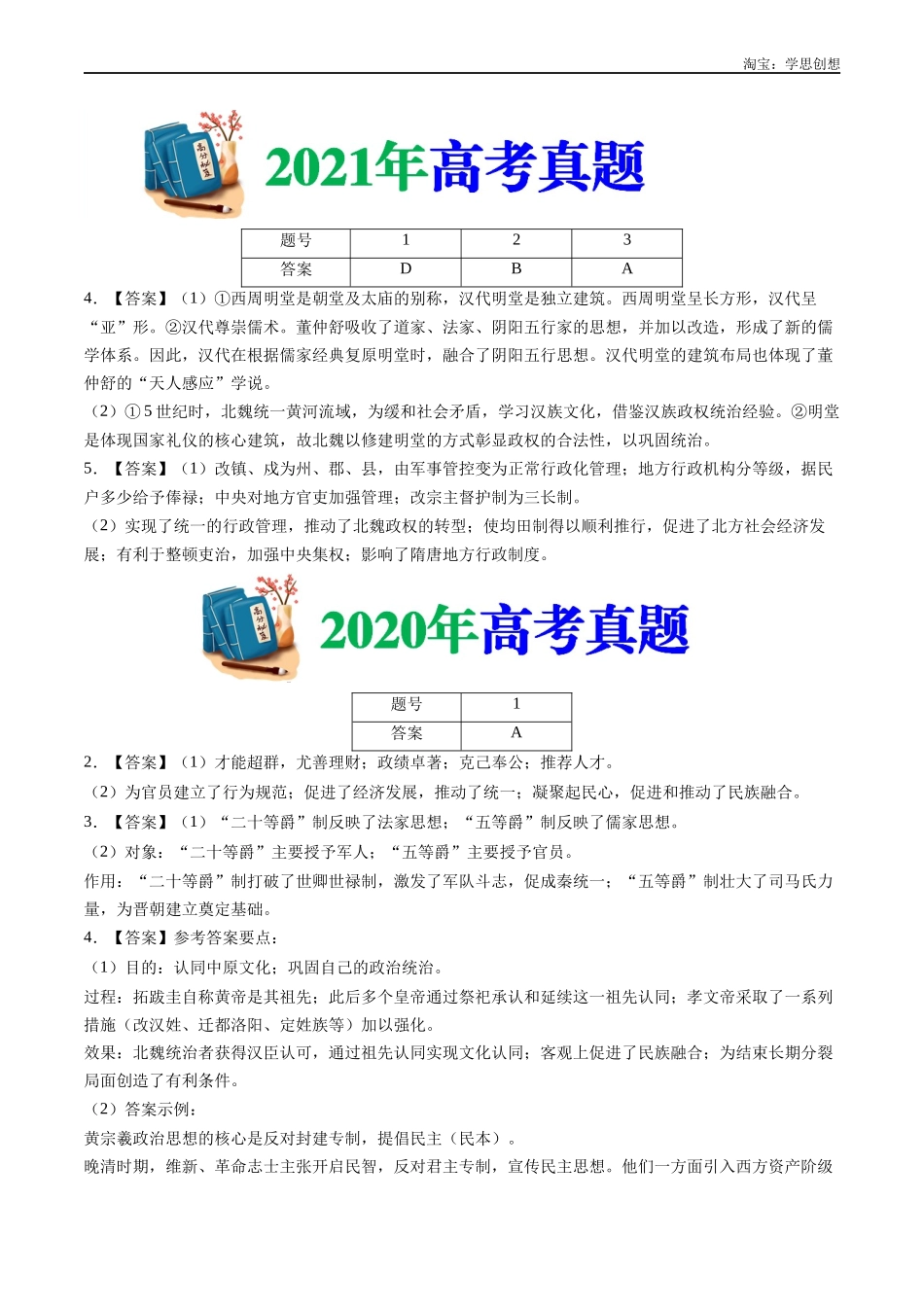 淘宝：学思创想

高分秘笈

2021年高考真题

| 题号 | 1 | 2 | 3 |
|---|---|---|---|
| 答案 | D | B | A |

4．【答案】（1）①西周明堂是朝堂及太庙的别称，汉代明堂是独立建筑。西周明堂呈长方形，汉代呈“亚”形。②汉代尊崇儒术。董仲舒吸收了道家、法家、阴阳五行家的思想，并加以改造，形成了新的儒学体系。因此，汉代在根据儒家经典复原明堂时，融合了阴阳五行思想。汉代明堂的建筑布局也体现了董仲舒的“天人感应”学说。

（2）①5世纪时，北魏统一黄河流域，为缓和社会矛盾，学习汉族文化，借鉴汉族政权统治经验。②明堂是体现国家礼仪的核心建筑，故北魏以修建明堂的方式彰显政权的合法性，以巩固统治。

5．【答案】（1）改镇、戍为州、郡、县，由军事管控变为正常行政化管理；地方行政机构分等级，据民户多少给予俸禄；中央对地方官吏加强管理；改宗主督护制为三长制。

（2）实现了统一的行政管理，推动了北魏政权的转型；使均田制得以顺利推行，促进了北方社会经济发展；有利于整顿吏治，加强中央集权；影响了隋唐地方行政制度。

高分秘笈

2020年高考真题

| 题号 | 1 |
|---|---|
| 答案 | A |

2．【答案】（1）才能超群，尤善理财；政绩卓著；克己奉公；推荐人才。

（2）为官员建立了行为规范；促进了经济发展，推动了统一；凝聚起民心，促进和推动了民族融合。

3．【答案】（1）“二十等爵”制反映了法家思想；“五等爵”制反映了儒家思想。

（2）对象：“二十等爵”主要授予军人；“五等爵”主要授予官员。

作用：“二十等爵”制打破了世卿世禄制，激发了军队斗志，促成秦统一；“五等爵”制壮大了司马氏力量，为晋朝建立奠定基础。

4．【答案】参考答案要点：

（1）目的：认同中原文化；巩固自己的政治统治。

过程：拓跋圭自称黄帝是其祖先；此后多个皇帝通过祭祀承认和延续这一祖先认同；孝文帝采取了一系列措施（改汉姓、迁都洛阳、定姓族等）加以强化。

效果：北魏统治者获得汉臣认可，通过祖先认同实现文化认同；客观上促进了民族融合；为结束长期分裂局面创造了有利条件。

（2）答案示例：

黄宗羲政治思想的核心是反对封建专制，提倡民主（民本）。

晚清时期，维新、革命志士主张开启民智，反对君主专制，宣传民主思想。他们一方面引入西方资产阶级